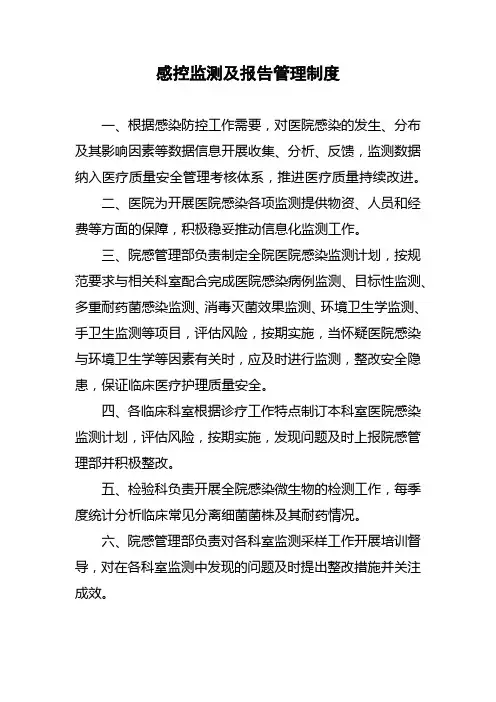 感控监测及报告管理制度

一、根据感染防控工作需要，对医院感染的发生、分布及其影响因素等数据信息开展收集、分析、反馈，监测数据纳入医疗质量安全管理考核体系，推进医疗质量持续改进。

二、医院为开展医院感染各项监测提供物资、人员和经费等方面的保障，积极稳妥推动信息化监测工作。

三、院感管理部负责制定全院医院感染监测计划，按规范要求与相关科室配合完成医院感染病例监测、目标性监测、多重耐药菌感染监测、消毒灭菌效果监测、环境卫生学监测、手卫生监测等项目，评估风险，按期实施，当怀疑医院感染与环境卫生学等因素有关时，应及时进行监测，整改安全隐患，保证临床医疗护理质量安全。

四、各临床科室根据诊疗工作特点制订本科室医院感染监测计划，评估风险，按期实施，发现问题及时上报院感管理部并积极整改。

五、检验科负责开展全院感染微生物的检测工作，每季度统计分析临床常见分离细菌菌株及其耐药情况。

六、院感管理部负责对各科室监测采样工作开展培训督导，对在各科室监测中发现的问题及时提出整改措施并关注成效。